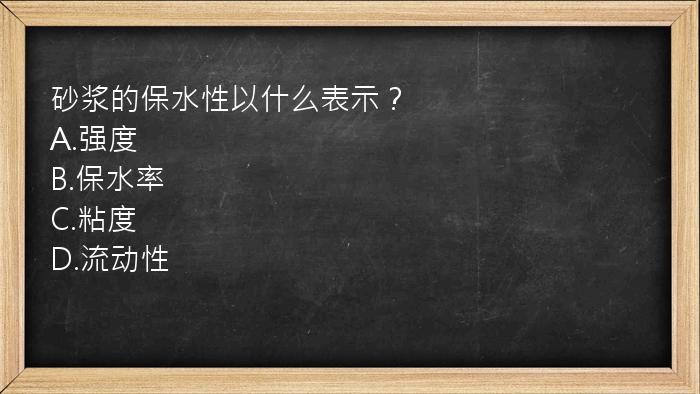 砂浆的保水性以什么表示？
A.强度
B.保水率
C.粘度
D.流动性